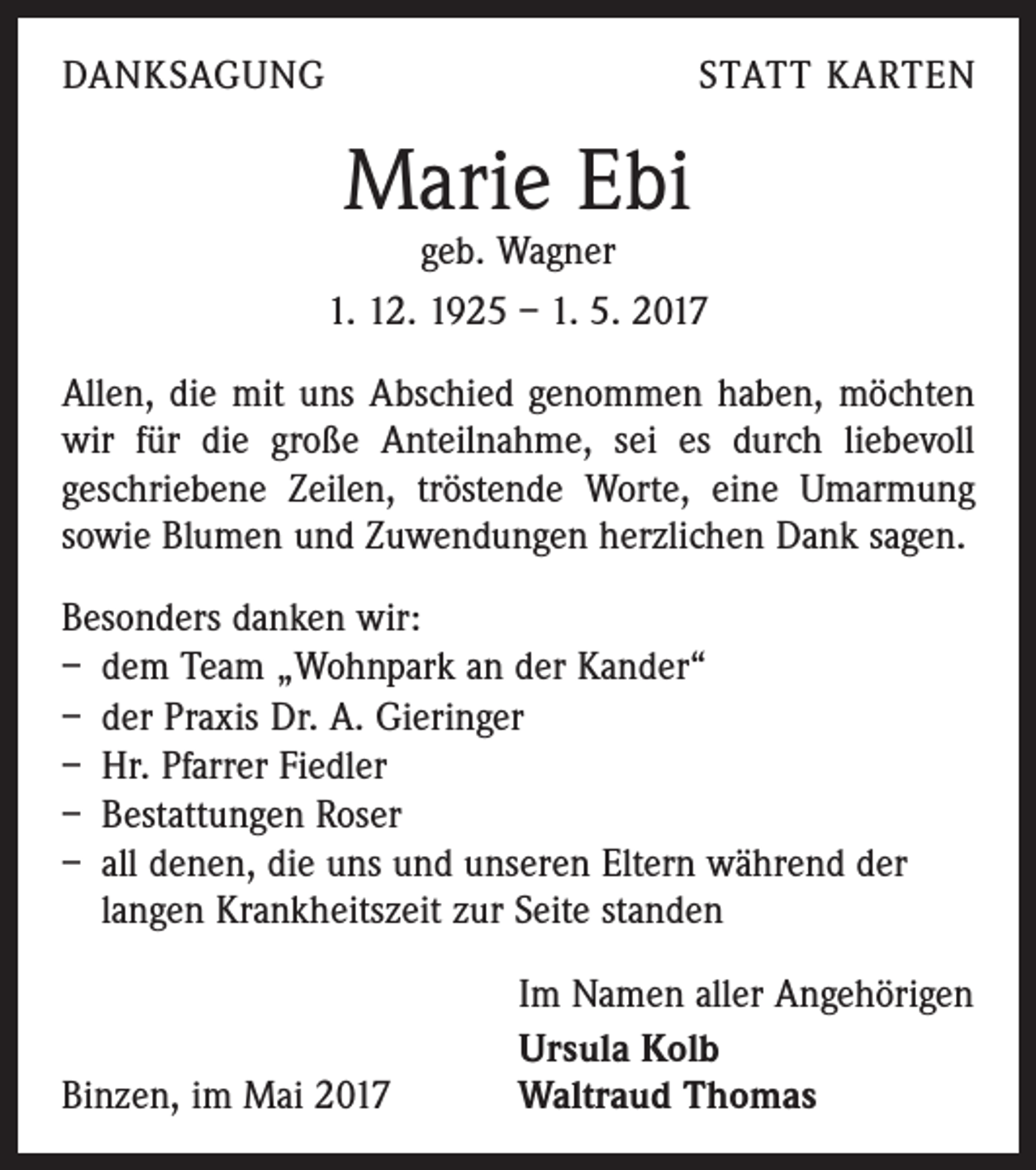 DANKSAGUNG

STATT KARTEN

Marie Ebi

geb. Wagner

1. 12. 1925 – 1. 5. 2017

Allen, die mit uns Abschied genommen haben, möchten wir für die große Anteilnahme, sei es durch liebevoll geschriebene Zeilen, tröstende Worte, eine Umarmung sowie Blumen und Zuwendungen herzlichen Dank sagen.

Besonders danken wir:
– dem Team „Wohnpark an der Kander“
– der Praxis Dr. A. Gieringer
– Hr. Pfarrer Fiedler
– Bestattungen Roser
– all denen, die uns und unseren Eltern während der langen Krankheitszeit zur Seite standen

Im Namen aller Angehörigen
Ursula Kolb
Waltraud Thomas

Binzen, im Mai 2017